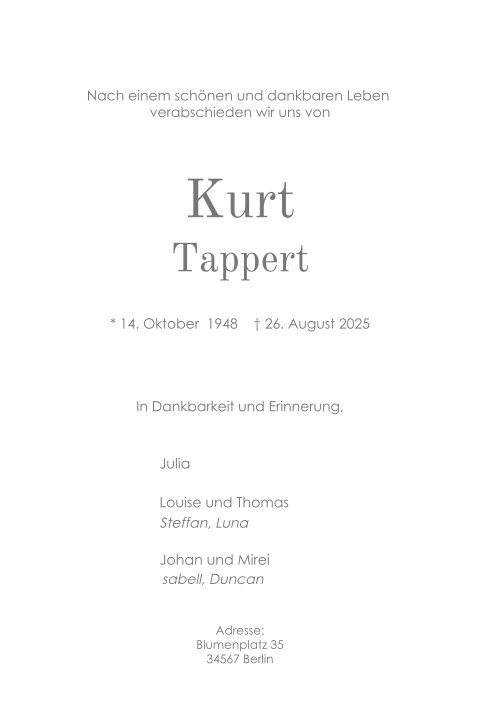 Nach einem schönen und dankbaren Leben verabschieden wir uns von

Kurt
Tappert

* 14. Oktober 1948 † 26. August 2025

In Dankbarkeit und Erinnerung,

Julia

Louise und Thomas
Steffan, Luna

Johan und Mirei
sabell, Duncan

Adresse:
Blumenplatz 35
34567 Berlin